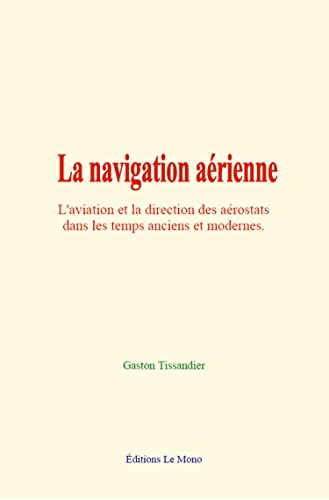 La navigation aérienne

L'aviation et la direction des aérostats dans les temps anciens et modernes.

Gaston Tissandier

Éditions Le Mono